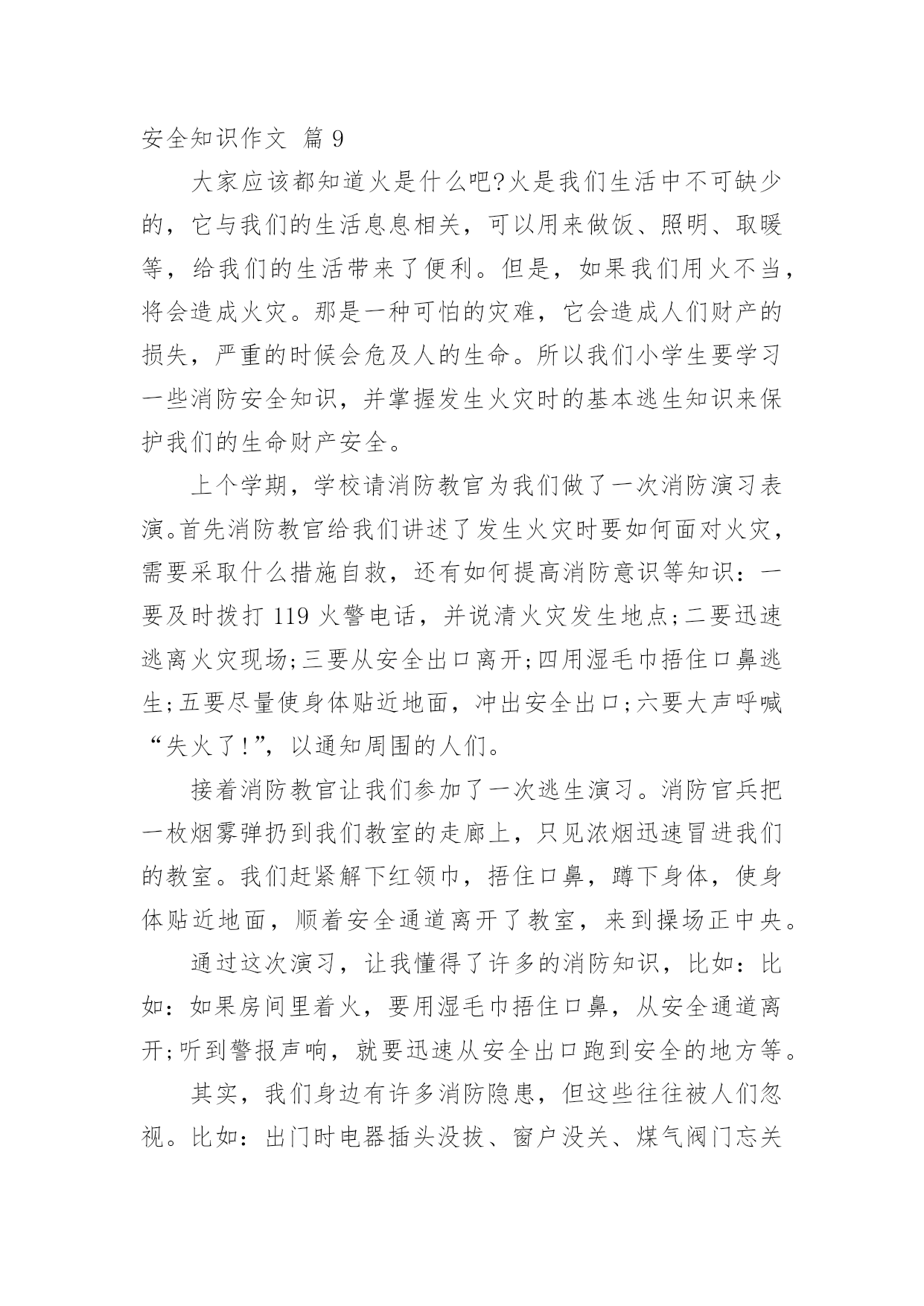 安全知识作文 篇 9

大家应该都知道火是什么吧?火是我们生活中不可缺少的，它与我们的生活息息相关，可以用来做饭、照明、取暖等，给我们的生活带来了便利。但是，如果我们用火不当，将会造成火灾。那是一种可怕的灾难，它会造成人们财产的损失，严重的时候会危及人的生命。所以我们小学生要学习一些消防安全知识，并掌握发生火灾时的基本逃生知识来保护我们的生命财产安全。

上个学期，学校请消防教官为我们做了一次消防演习表演。首先消防教官给我们讲述了发生火灾时要如何面对火灾，需要采取什么措施自救，还有如何提高消防意识等知识：一要及时拨打 119 火警电话，并说清火灾发生地点;二要迅速逃离火灾现场;三要从安全出口离开;四用湿毛巾捂住口鼻逃生;五要尽量使身体贴近地面，冲出安全出口;六要大声呼喊“失火了!”，以通知周围的人们。

接着消防教官让我们参加了一次逃生演习。消防官兵把一枚烟雾弹扔到我们教室的走廊上，只见浓烟迅速冒进我们的教室。我们赶紧解下红领巾，捂住口鼻，蹲下身体，使身体贴近地面，顺着安全通道离开了教室，来到操场正中央。

通过这次演习，让我懂得了许多的消防知识，比如：比如：如果房间里着火，要用湿毛巾捂住口鼻，从安全通道离开;听到警报声响，就要迅速从安全出口跑到安全的地方等。

其实，我们身边有许多消防隐患，但这些往往被人们忽视。比如：出门时电器插头没拔、窗户没关、煤气阀门忘关